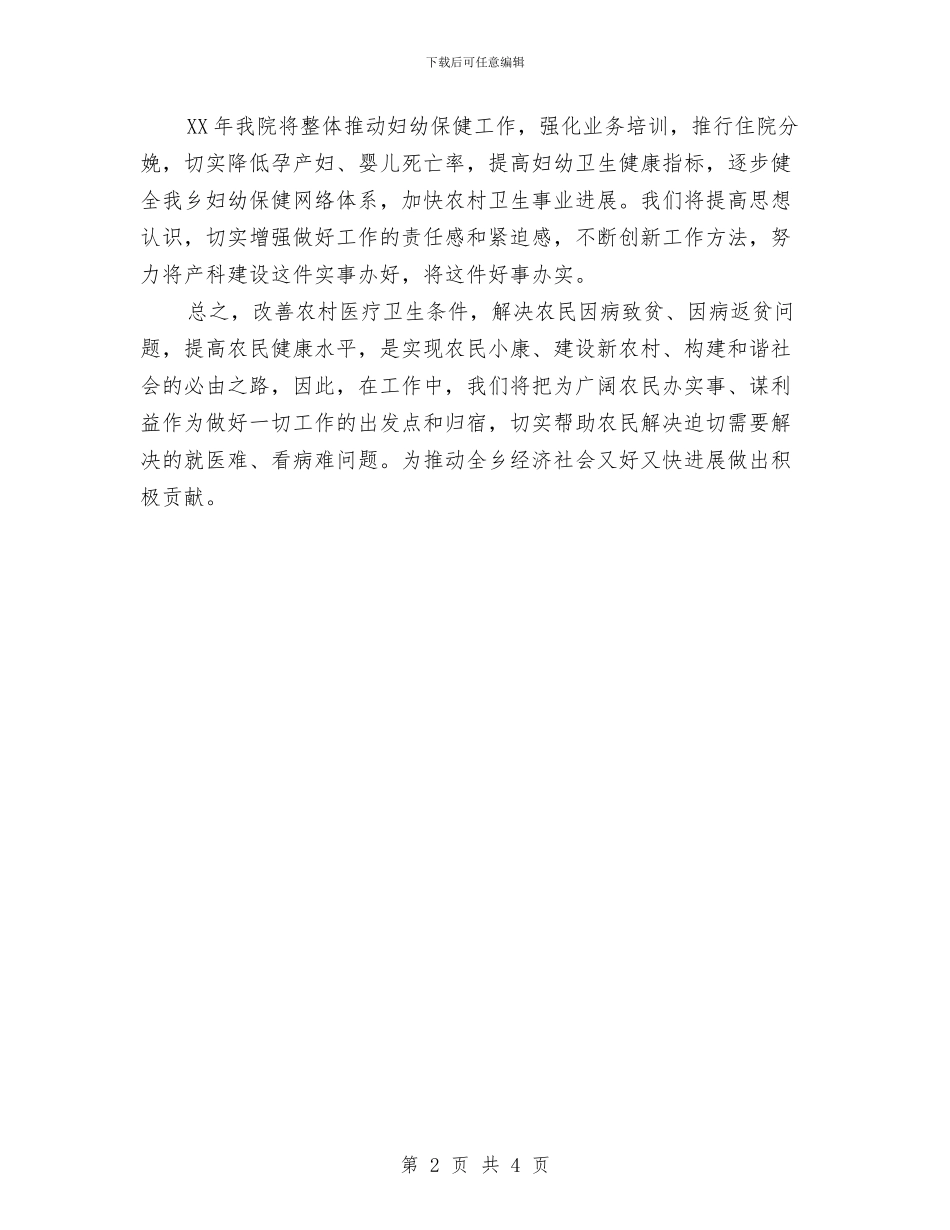 下载后可任意编辑

XX 年我院将整体推动妇幼保健工作，强化业务培训，推行住院分娩，切实降低孕产妇、婴儿死亡率，提高妇幼卫生健康指标，逐步健全我乡妇幼保健网络体系，加快农村卫生事业进展。我们将提高思想认识，切实增强做好工作的责任感和紧迫感，不断创新工作方法，努力将产科建设这件实事办好，将这件好事办实。

总之，改善农村医疗卫生条件，解决农民因病致贫、因病返贫问题，提高农民健康水平，是实现农民小康、建设新农村、构建和谐社会的必由之路，因此，在工作中，我们将把为广阔农民办实事、谋利益作为做好一切工作的出发点和归宿，切实帮助农民解决迫切需要解决的就医难、看病难问题。为推动全乡经济社会又好又快进展做出积极贡献。

第 2 页 共 4 页